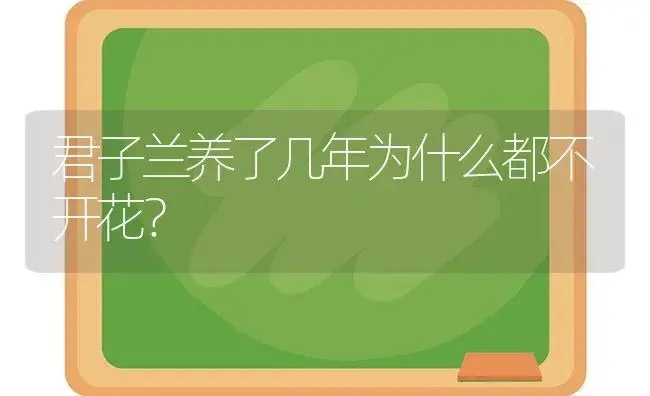 君子兰养了几年为什么都不开花?